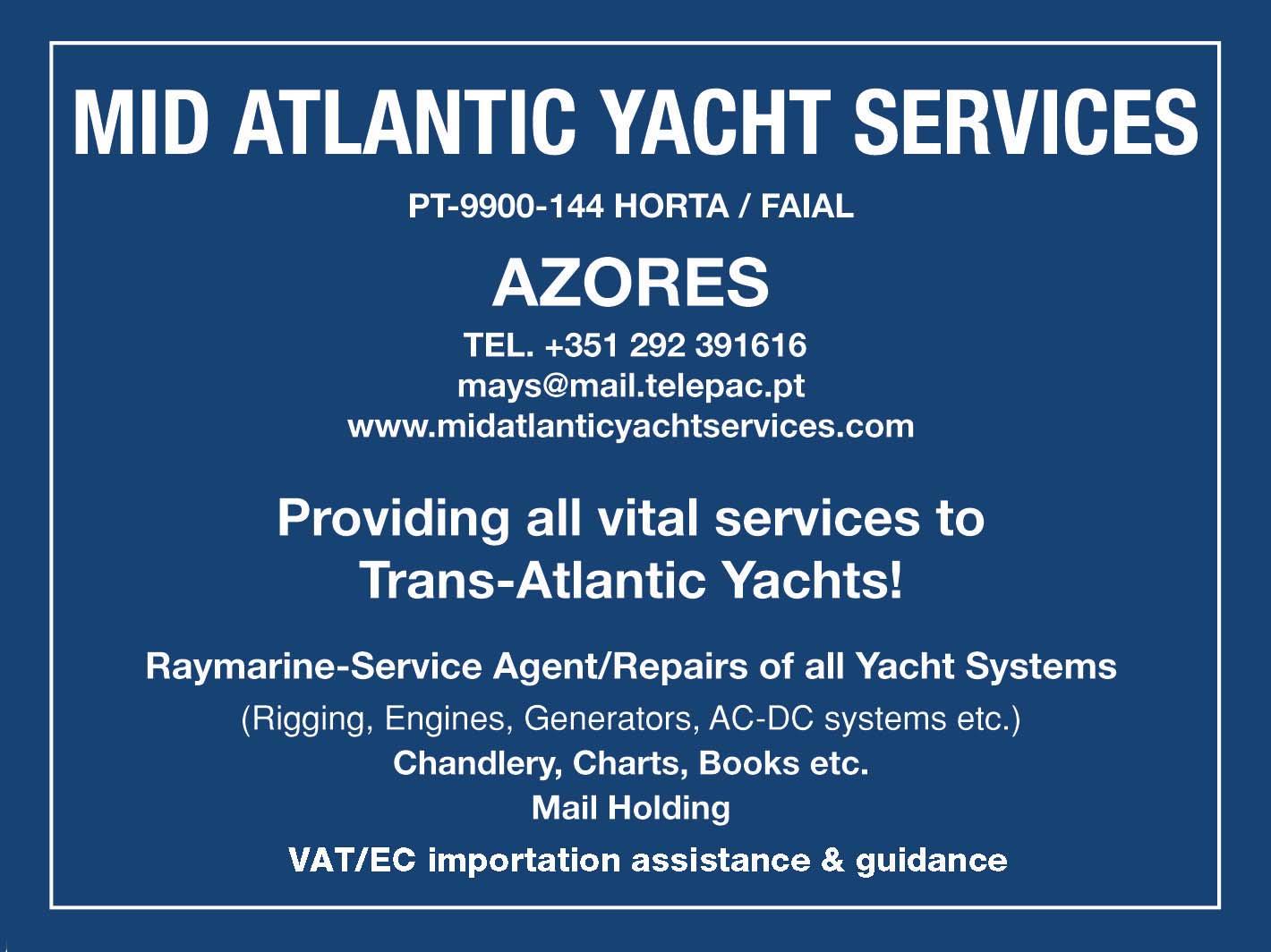 MID ATLANTIC YACHT SERVICES

PT-9900-144 HORTA / FAIAL

AZORES

TEL. +351 292 391616
mays@mail.telepac.pt
www.midatlanticyachtservices.com

Providing all vital services to Trans-Atlantic Yachts!

Raymarine-Service Agent/Repairs of all Yacht Systems
(Rigging, Engines, Generators, AC-DC systems etc.)
Chandlery, Charts, Books etc.
Mail Holding
VAT/EC importation assistance & guidance